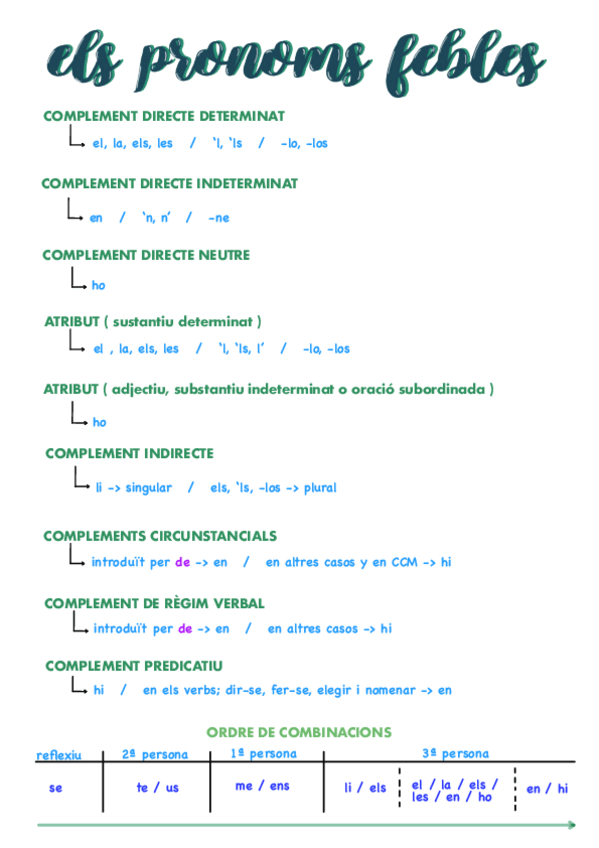 els pronoms febles

COMPLEMENT DIRECTE DETERMINAT
el, la, els, les / 'l, 'ls / -lo, -los

COMPLEMENT DIRECTE INDETERMINAT
en / 'n, n' / -ne

COMPLEMENT DIRECTE NEUTRE
ho

ATRIBUT ( sustantiu determinat )
el , la, els, les / 'l, 'ls, l' / -lo, -los

ATRIBUT ( adjectiu, substantiu indeterminat o oració subordinada )
ho

COMPLEMENT INDIRECTE
li -> singular / els, 'ls, -los -> plural

COMPLEMENTS CIRCUNSTANCIALS
introduït per de -> en / en altres casos y en CCM -> hi

COMPLEMENT DE RÈGIM VERBAL
introduït per de -> en / en altres casos -> hi

COMPLEMENT PREDICATIU
hi / en els verbs; dir-se, fer-se, elegir i nomenar -> en

ORDRE DE COMBINACIONS

| reflexiu | 2ª persona | 1ª persona | 3ª persona | | |
|---|---|---|---|---|---|
| se | te / us | me / ens | li / els | el / la / els / les / en / ho | en / hi |